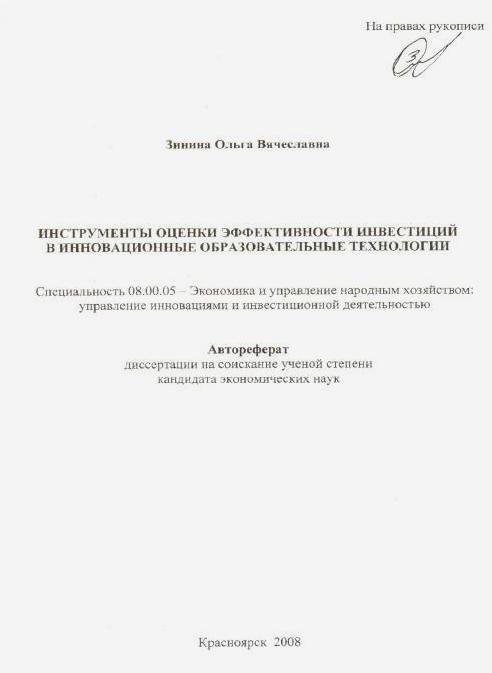 На правах рукописи

Зинина Ольга Вячеславна

ИНСТРУМЕНТЫ ОЦЕНКИ ЭФФЕКТИВНОСТИ ИНВЕСТИЦИЙ В ИННОВАЦИОННЫЕ ОБРАЗОВАТЕЛЬНЫЕ ТЕХНОЛОГИИ

Специальность 08.00.05 – Экономика и управление народным хозяйством: управление инновациями и инвестиционной деятельностью

Автореферат
диссертации на соискание ученой степени
кандидата экономических наук

Красноярск 2008